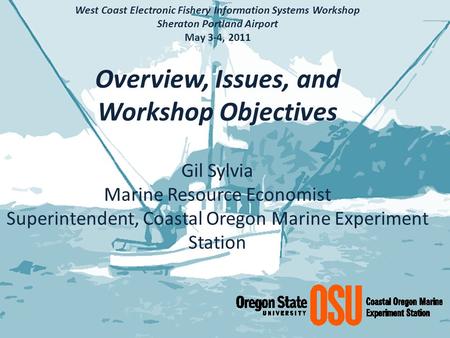 West Coast Electronic Fishery Information Systems Workshop
Sheraton Portland Airport
May 3-4, 2011

Overview, Issues, and Workshop Objectives

Gil Sylvia
Marine Resource Economist
Superintendent, Coastal Oregon Marine Experiment Station

Oregon State UNIVERSITY OSU Coastal Oregon Marine Experiment Station